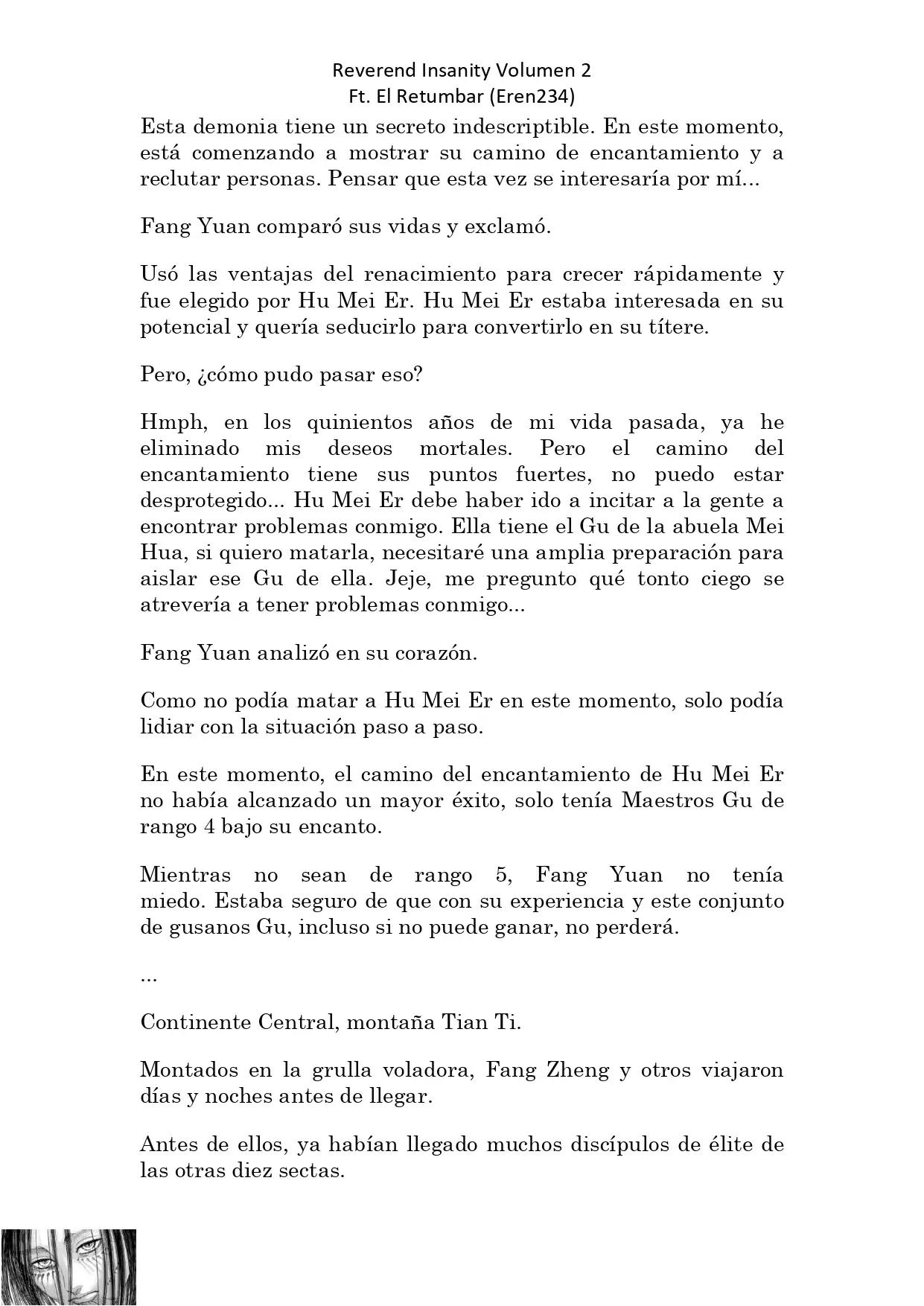 Reverend Insanity Volumen 2
Ft. El Retumbar (Eren234)

Esta demonia tiene un secreto indescriptible. En este momento, está comenzando a mostrar su camino de encantamiento y a reclutar personas. Pensar que esta vez se interesaría por mí...

Fang Yuan comparó sus vidas y exclamó.

Usó las ventajas del renacimiento para crecer rápidamente y fue elegido por Hu Mei Er. Hu Mei Er estaba interesada en su potencial y quería seducirlo para convertirlo en su títere.

Pero, ¿cómo pudo pasar eso?

Hmph, en los quinientos años de mi vida pasada, ya he eliminado mis deseos mortales. Pero el camino del encantamiento tiene sus puntos fuertes, no puedo estar desprotegido... Hu Mei Er debe haber ido a incitar a la gente a encontrar problemas conmigo. Ella tiene el Gu de la abuela Mei Hua, si quiero matarla, necesitaré una amplia preparación para aislar ese Gu de ella. Jeje, me pregunto qué tonto ciego se atrevería a tener problemas conmigo...

Fang Yuan analizó en su corazón.

Como no podía matar a Hu Mei Er en este momento, solo podía lidiar con la situación paso a paso.

En este momento, el camino del encantamiento de Hu Mei Er no había alcanzado un mayor éxito, solo tenía Maestros Gu de rango 4 bajo su encanto.

Mientras no sean de rango 5, Fang Yuan no tenía miedo. Estaba seguro de que con su experiencia y este conjunto de gusanos Gu, incluso si no puede ganar, no perderá.

...

Continente Central, montaña Tian Ti.

Montados en la grulla voladora, Fang Zheng y otros viajaron días y noches antes de llegar.

Antes de ellos, ya habían llegado muchos discípulos de élite de las otras diez sectas.